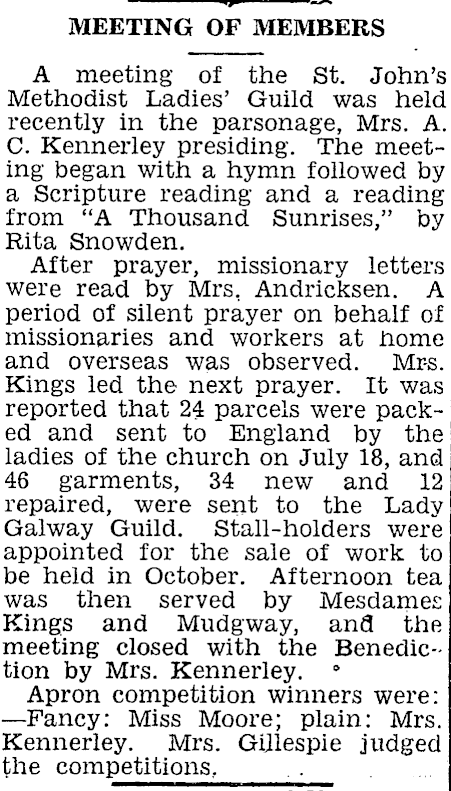 MEETING OF MEMBERS

A meeting of the St. John's Methodist Ladies' Guild was held recently in the parsonage, Mrs. A. C. Kennerley presiding. The meeting began with a hymn followed by a Scripture reading and a reading from "A Thousand Sunrises," by Rita Snowden.

After prayer, missionary letters were read by Mrs. Andricksen. A period of silent prayer on behalf of missionaries and workers at home and overseas was observed. Mrs. Kings led the next prayer. It was reported that 24 parcels were packed and sent to England by the ladies of the church on July 18, and 46 garments, 34 new and 12 repaired, were sent to the Lady Galway Guild. Stall-holders were appointed for the sale of work to be held in October. Afternoon tea was then served by Mesdames Kings and Mudgway, and the meeting closed with the Benediction by Mrs. Kennerley.

Apron competition winners were: —Fancy: Miss Moore; plain: Mrs. Kennerley. Mrs. Gillespie judged the competitions.